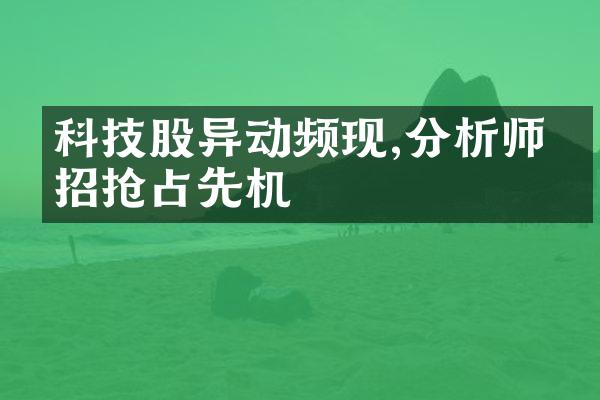 科技股异动频现,分析师招抢占先机